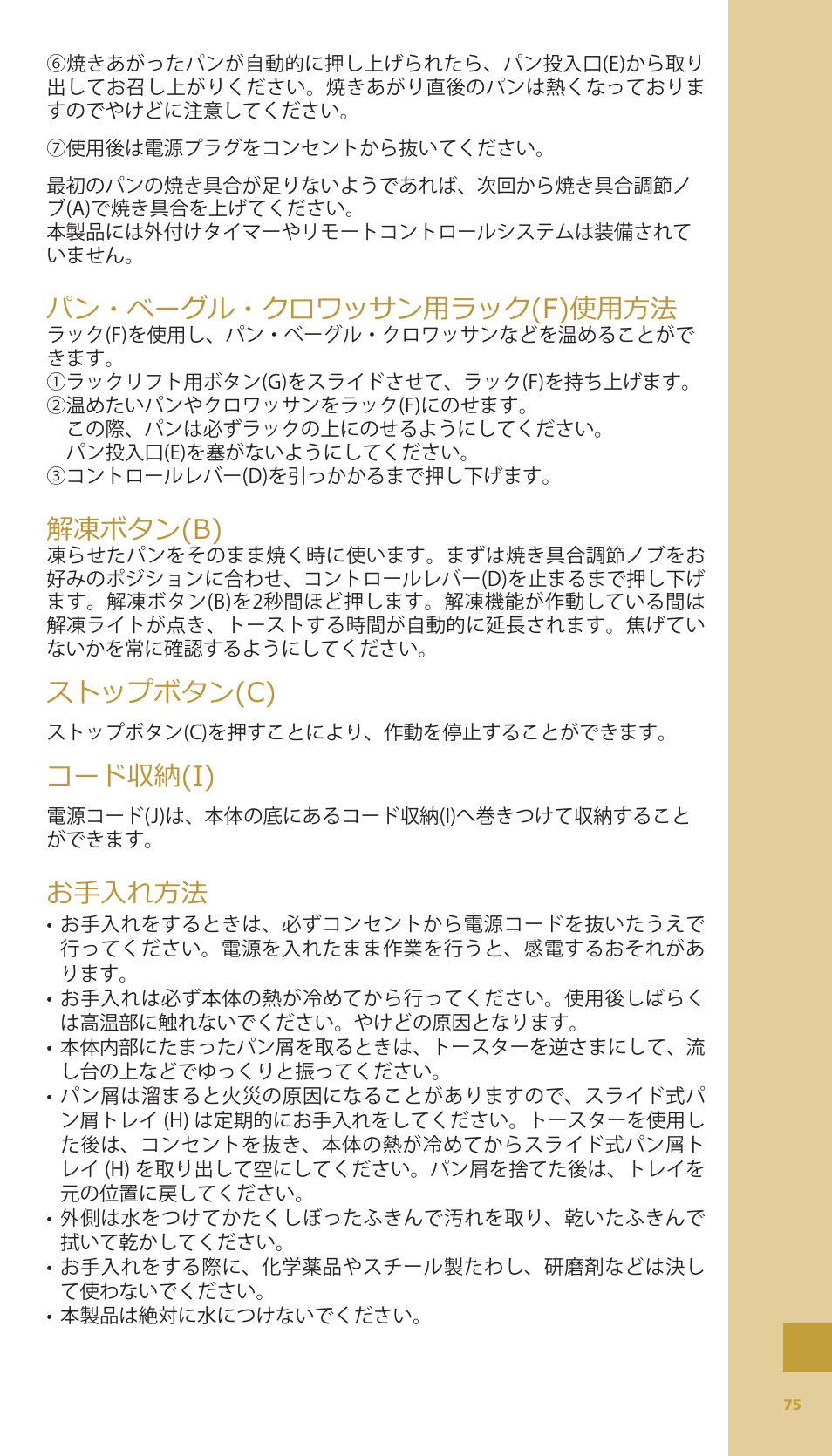 ⑥焼きあがったパンが自動的に押し上げられたら、パン投入口(E)から取り出してお召し上がりください。焼きあがり直後のパンは熱くなっておりますのでやけどに注意してください。

⑦使用後は電源プラグをコンセントから抜いてください。

最初のパンの焼き具合が足りないようであれば、次回から焼き具合調節ノブ(A)で焼き具合を上げてください。
本製品には外付けタイマーやリモートコントロールシステムは装備されていません。

パン・ベーグル・クロワッサン用ラック(F)使用方法
ラック(F)を使用し、パン・ベーグル・クロワッサンなどを温めることができます。
①ラックリフト用ボタン(G)をスライドさせて、ラック(F)を持ち上げます。
②温めたいパンやクロワッサンをラック(F)にのせます。
この際、パンは必ずラックの上にのせるようにしてください。
パン投入口(E)を塞がないようにしてください。
③コントロールレバー(D)を引っかかるまで押し下げます。

解凍ボタン(B)
凍らせたパンをそのまま焼く時に使います。まずは焼き具合調節ノブをお好みのポジションに合わせ、コントロールレバー(D)を止まるまで押し下げます。解凍ボタン(B)を2秒間ほど押します。解凍機能が作動している間は解凍ライトが点き、トーストする時間が自動的に延長されます。焦げていないかを常に確認するようにしてください。

ストップボタン(C)

ストップボタン(C)を押すことにより、作動を停止することができます。

コード収納(I)

電源コード(J)は、本体の底にあるコード収納(I)へ巻きつけて収納することができます。

お手入れ方法
• お手入れをするときは、必ずコンセントから電源コードを抜いたうえで行ってください。電源を入れたまま作業を行うと、感電するおそれがあります。
• お手入れは必ず本体の熱が冷めてから行ってください。使用後しばらくは高温部に触れないでください。やけどの原因となります。
• 本体内部にたまったパン屑を取るときは、トースターを逆さまにして、流し台の上などでゆっくりと振ってください。
• パン屑は溜まると火災の原因になることがありますので、スライド式パン屑トレイ (H) は定期的にお手入れをしてください。トースターを使用した後は、コンセントを抜き、本体の熱が冷めてからスライド式パン屑トレイ (H) を取り出して空にしてください。パン屑を捨てた後は、トレイを元の位置に戻してください。
• 外側は水をつけてかたくしぼったふきんで汚れを取り、乾いたふきんで拭いて乾かしてください。
• お手入れをする際に、化学薬品やスチール製たわし、研磨剤などは決して使わないでください。
• 本製品は絶対に水につけないでください。

75